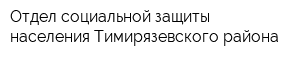 Отдел социальной защиты населения Тимирязевского района